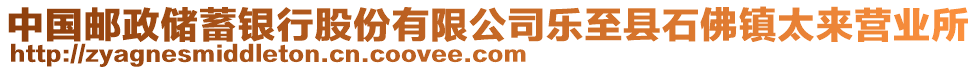 中国邮政储蓄银行股份有限公司乐至县石佛镇太来营业所
http://zyagnesmiddleton.cn.coovee.com